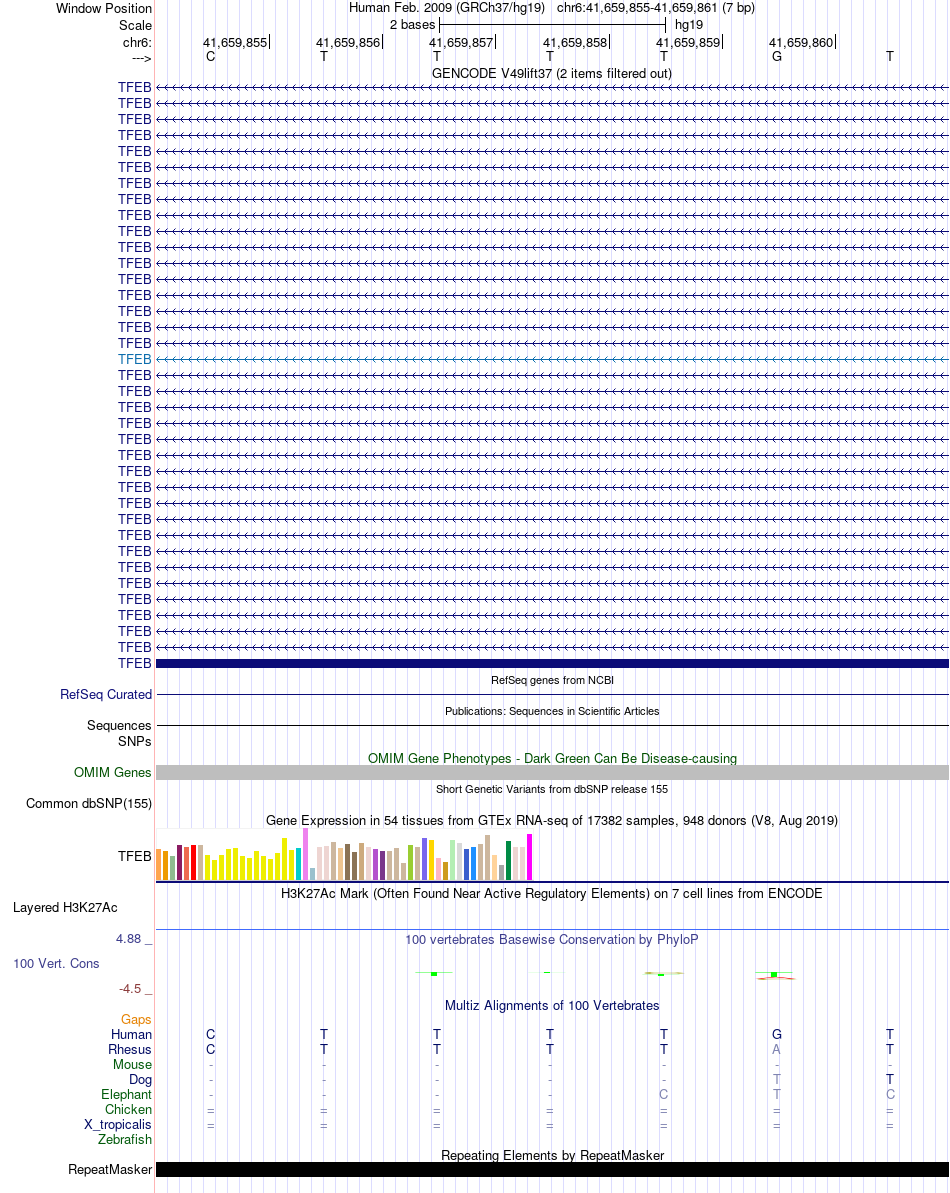 Window Position Human Feb. 2009 (GRCh37/hg19) chr6:41,659,855-41,659,861 (7 bp)
Scale 2 bases hg19
chr6: 41,659,855 41,659,856 41,659,857 41,659,858 41,659,859 41,659,860
---> C T T T T G T
GENCODE V49lift37 (2 items filtered out)
TFEB
TFEB
TFEB
TFEB
TFEB
TFEB
TFEB
TFEB
TFEB
TFEB
TFEB
TFEB
TFEB
TFEB
TFEB
TFEB
TFEB
TFEB
TFEB
TFEB
TFEB
TFEB
TFEB
TFEB
TFEB
TFEB
TFEB
TFEB
TFEB
TFEB
TFEB
TFEB
TFEB
TFEB
TFEB
TFEB
TFEB
RefSeq genes from NCBI
RefSeq Curated
Publications: Sequences in Scientific Articles
Sequences
SNPs
OMIM Gene Phenotypes - Dark Green Can Be Disease-causing
OMIM Genes
Short Genetic Variants from dbSNP release 155
Common dbSNP(155)
Gene Expression in 54 tissues from GTEx RNA-seq of 17382 samples, 948 donors (V8, Aug 2019)
TFEB
H3K27Ac Mark (Often Found Near Active Regulatory Elements) on 7 cell lines from ENCODE
Layered H3K27Ac
4.88 _
100 vertebrates Basewise Conservation by PhyloP
100 Vert. Cons
-4.5 _
Multiz Alignments of 100 Vertebrates
Gaps
Human C T T T T G T
Rhesus C T T T T A T
Mouse - - - - - - -
Dog - - - - - T T
Elephant - - - - C T C
Chicken = = = = = = =
X_tropicalis = = = = = = =
Zebrafish
Repeating Elements by RepeatMasker
RepeatMasker